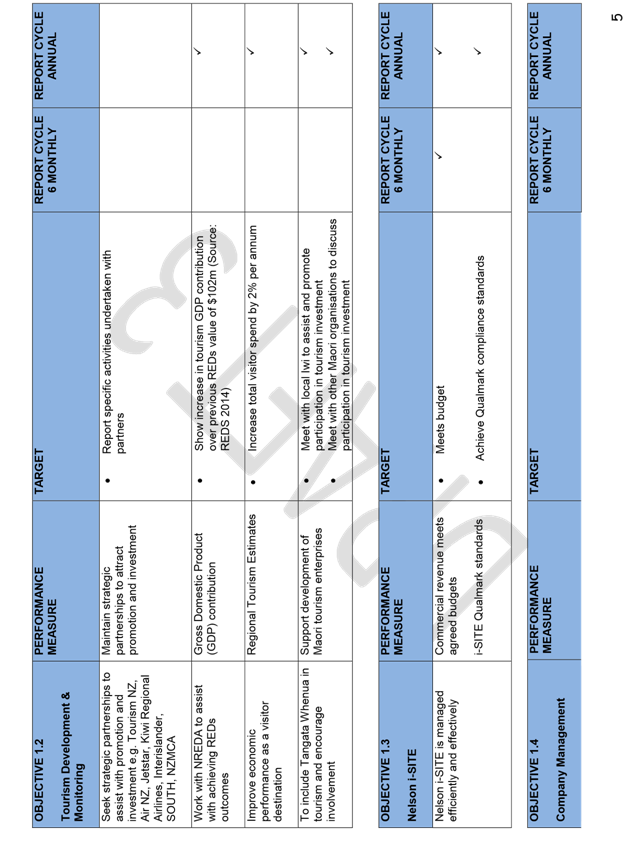 | OBJECTIVE 1.2 Tourism Development & Monitoring | PERFORMANCE MEASURE | TARGET | REPORT CYCLE 6 MONTHLY | REPORT CYCLE ANNUAL |
|---|---|---|---|---|
| Seek strategic partnerships to assist with promotion and investment e.g. Tourism NZ, Air NZ, Jetstar, Kiwi Regional Airlines, Interislander, SOUTH, NZMCA | Maintain strategic partnerships to attract promotion and investment | • Report specific activities undertaken with partners | | |
| Work with NREDA to assist with achieving REDs outcomes | Gross Domestic Product (GDP) contribution | • Show increase in tourism GDP contribution over previous REDs value of $102m (Source: REDS 2014) | | ✓ |
| Improve economic performance as a visitor destination | Regional Tourism Estimates | • Increase total visitor spend by 2% per annum | | ✓ |
| To include Tangata Whenua in tourism and encourage involvement | Support development of Maori tourism enterprises | • Meet with local Iwi to assist and promote participation in tourism investment • Meet with other Maori organisations to discuss participation in tourism investment | | ✓ ✓ |

| OBJECTIVE 1.3 Nelson i-SITE | PERFORMANCE MEASURE | TARGET | REPORT CYCLE 6 MONTHLY | REPORT CYCLE ANNUAL |
|---|---|---|---|---|
| Nelson i-SITE is managed efficiently and effectively | Commercial revenue meets agreed budgets i-SITE Qualmark standards | • Meets budget • Achieve Qualmark compliance standards | ✓ | ✓ ✓ |

| OBJECTIVE 1.4 Company Management | PERFORMANCE MEASURE | TARGET | REPORT CYCLE 6 MONTHLY | REPORT CYCLE ANNUAL |
|---|---|---|---|---|

5